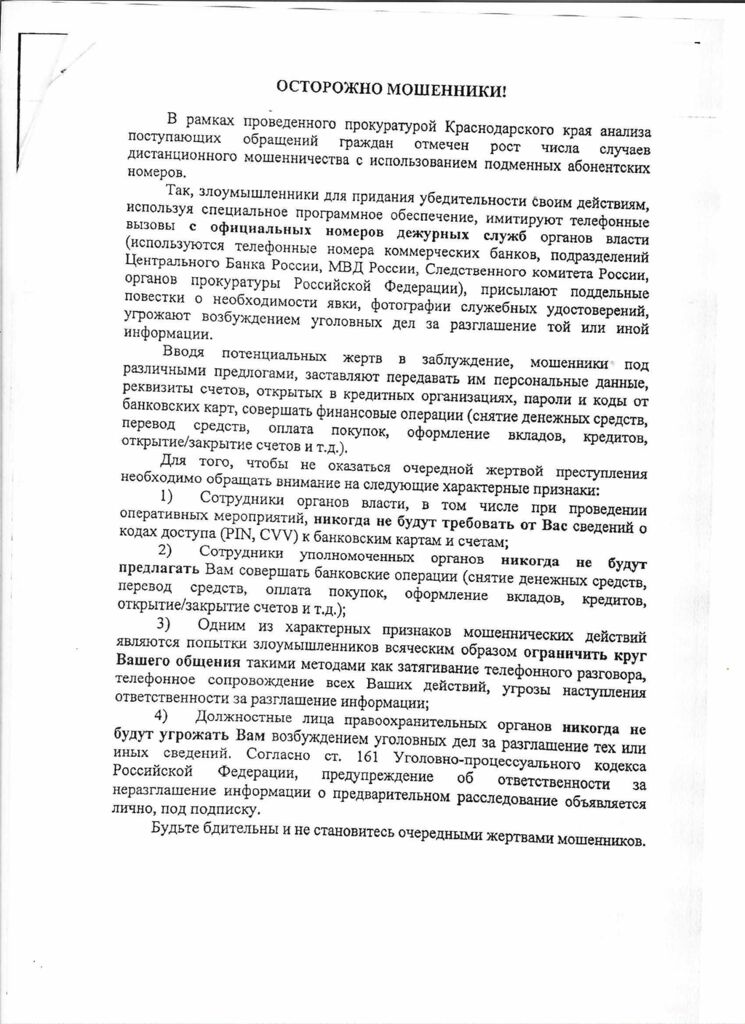 ОСТОРОЖНО МОШЕННИКИ!

В рамках проведенного прокуратурой Краснодарского края анализа поступающих обращений граждан отмечен рост числа случаев дистанционного мошенничества с использованием подменных абонентских номеров.

Так, злоумышленники для придания убедительности своим действиям, используя специальное программное обеспечение, имитируют телефонные вызовы с официальных номеров дежурных служб органов власти (используются телефонные номера коммерческих банков, подразделений Центрального Банка России, МВД России, Следственного комитета России, органов прокуратуры Российской Федерации), присылают поддельные повестки о необходимости явки, фотографии служебных удостоверений, угрожают возбуждением уголовных дел за разглашение той или иной информации.

Вводя потенциальных жертв в заблуждение, мошенники под различными предлогами, заставляют передавать им персональные данные, реквизиты счетов, открытых в кредитных организациях, пароли и коды от банковских карт, совершать финансовые операции (снятие денежных средств, перевод средств, оплата покупок, оформление вкладов, кредитов, открытие/закрытие счетов и т.д.).

Для того, чтобы не оказаться очередной жертвой преступления необходимо обращать внимание на следующие характерные признаки:

1) Сотрудники органов власти, в том числе при проведении оперативных мероприятий, никогда не будут требовать от Вас сведений о кодах доступа (PIN, CVV) к банковским картам и счетам;

2) Сотрудники уполномоченных органов никогда не будут предлагать Вам совершать банковские операции (снятие денежных средств, перевод средств, оплата покупок, оформление вкладов, кредитов, открытие/закрытие счетов и т.д.);

3) Одним из характерных признаков мошеннических действий являются попытки злоумышленников всяческим образом ограничить круг Вашего общения такими методами как затягивание телефонного разговора, телефонное сопровождение всех Ваших действий, угрозы наступления ответственности за разглашение информации;

4) Должностные лица правоохранительных органов никогда не будут угрожать Вам возбуждением уголовных дел за разглашение тех или иных сведений. Согласно ст. 161 Уголовно-процессуального кодекса Российской Федерации, предупреждение об ответственности за неразглашение информации о предварительном расследование объявляется лично, под подписку.

Будьте бдительны и не становитесь очередными жертвами мошенников.